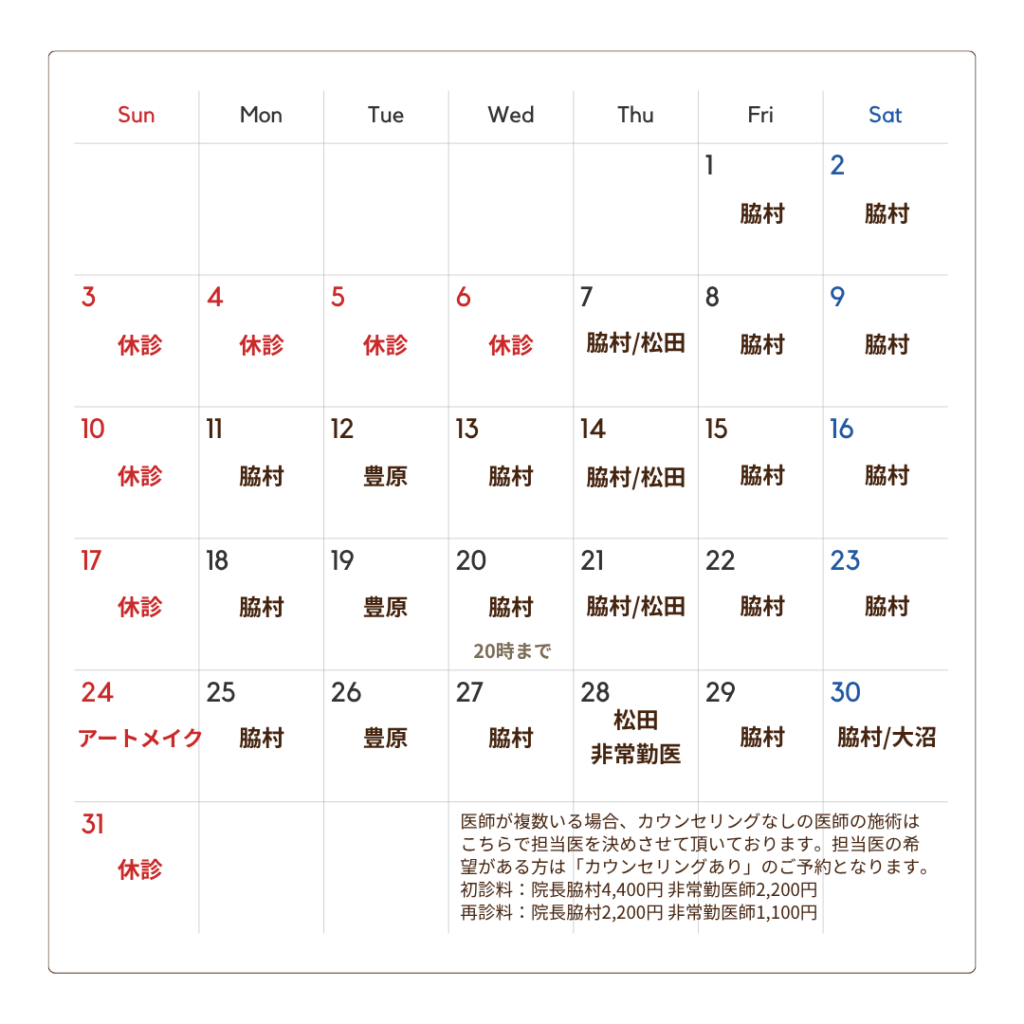 | Sun | Mon | Tue | Wed | Thu | Fri | Sat |
|---|---|---|---|---|---|---|
| | | | | | 1 脇村 | 2 脇村 |
| 3 休診 | 4 休診 | 5 休診 | 6 休診 | 7 脇村/松田 | 8 脇村 | 9 脇村 |
| 10 休診 | 11 脇村 | 12 豊原 | 13 脇村 | 14 脇村/松田 | 15 脇村 | 16 脇村 |
| 17 休診 | 18 脇村 | 19 豊原 | 20 脇村 20時まで | 21 脇村/松田 | 22 脇村 | 23 脇村 |
| 24 アートメイク | 25 脇村 | 26 豊原 | 27 脇村 | 28 松田 非常勤医 | 29 脇村 | 30 脇村/大沼 |
| 31 休診 | | | | | | |

医師が複数いる場合、カウンセリングなしの医師の施術はこちらで担当医を決めさせて頂いております。担当医の希望がある方は「カウンセリングあり」のご予約となります。
初診料：院長脇村4,400円 非常勤医師2,200円
再診料：院長脇村2,200円 非常勤医師1,100円